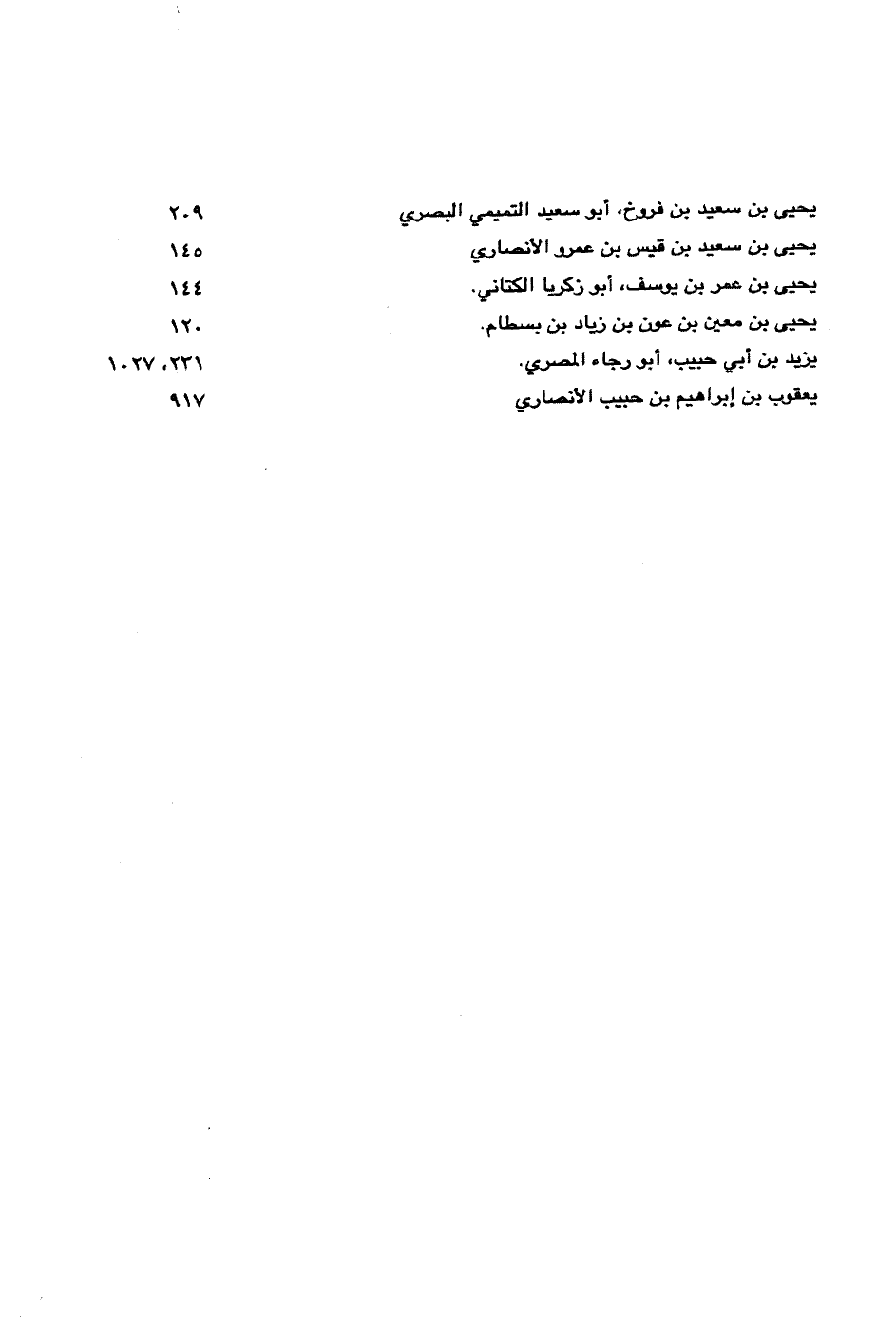 يحيى بن سعيد بن فروخ، أبو سعيد التميمي البصري ٢٠٩
يحيى بن سعيد بن قيس بن عمرو الأنصاري ١٤٥
يحيى بن عمر بن يوسف، أبو زكريا الكتاني. ١٤٤
يحيى بن معين بن عون بن زياد بن بسطام. ١٢٠
يزيد بن أبي حبيب، أبو رجاء المصري. ٢٣١، ١٠٢٧
يعقوب بن إبراهيم بن حبيب الأنصاري ٩١٧